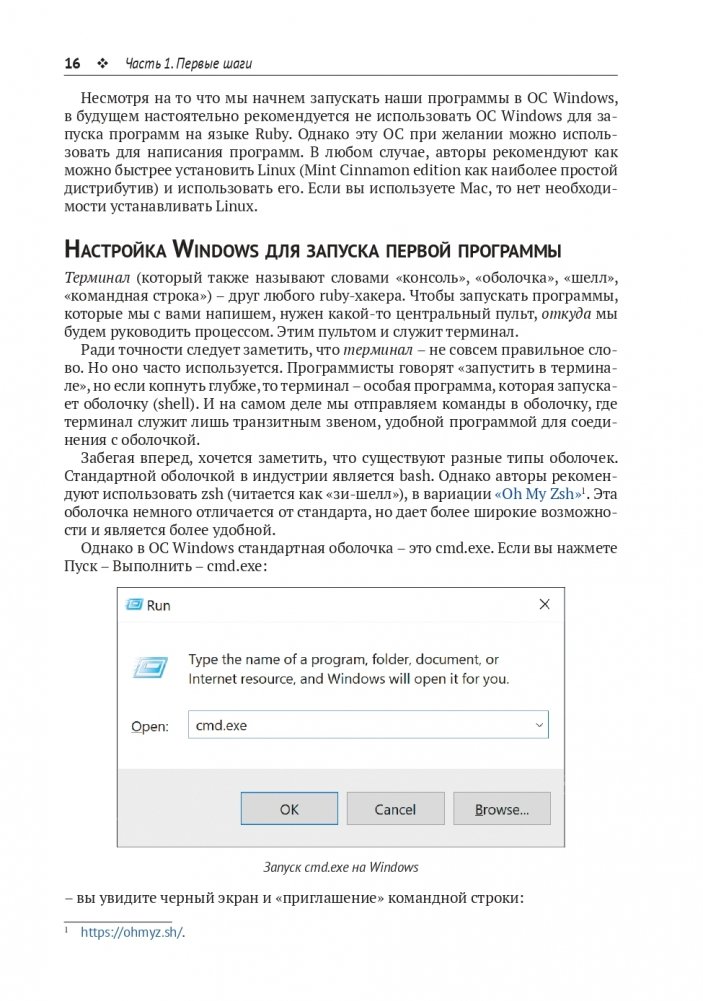 16 ❖ Часть 1. Первые шаги

Несмотря на то что мы начнем запускать наши программы в ОС Windows, в будущем настоятельно рекомендуется не использовать ОС Windows для запуска программ на языке Ruby. Однако эту ОС при желании можно использовать для написания программ. В любом случае, авторы рекомендуют как можно быстрее установить Linux (Mint Cinnamon edition как наиболее простой дистрибутив) и использовать его. Если вы используете Mac, то нет необходимости устанавливать Linux.

Настройка Windows для запуска первой программы

Терминал (который также называют словами «консоль», «оболочка», «шелл», «командная строка») – друг любого ruby-хакера. Чтобы запускать программы, которые мы с вами напишем, нужен какой-то центральный пульт, откуда мы будем руководить процессом. Этим пультом и служит терминал.

Ради точности следует заметить, что терминал – не совсем правильное слово. Но оно часто используется. Программисты говорят «запустить в терминале», но если копнуть глубже, то терминал – особая программа, которая запускает оболочку (shell). И на самом деле мы отправляем команды в оболочку, где терминал служит лишь транзитным звеном, удобной программой для соединения с оболочкой.

Забегая вперед, хочется заметить, что существуют разные типы оболочек. Стандартной оболочкой в индустрии является bash. Однако авторы рекомендуют использовать zsh (читается как «зи-шелл»), в вариации «Oh My Zsh»$^1$. Эта оболочка немного отличается от стандарта, но дает более широкие возможности и является более удобной.

Однако в ОС Windows стандартная оболочка – это cmd.exe. Если вы нажмете Пуск – Выполнить – cmd.exe:

Run
×
Type the name of a program, folder, document, or Internet resource, and Windows will open it for you.
Open: cmd.exe
OK Cancel Browse...

Запуск cmd.exe на Windows

– вы увидите черный экран и «приглашение» командной строки:

$^1$ https://ohmyz.sh/.